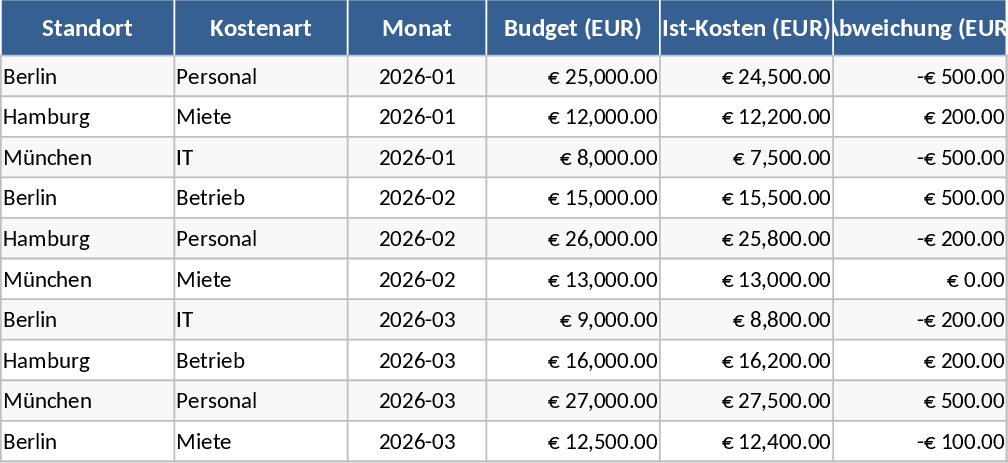 | Standort | Kostenart | Monat | Budget (EUR) | Ist-Kosten (EUR) | bweichung (EUR |
|---|---|---|---|---|---|
| Berlin | Personal | 2026-01 | € 25,000.00 | € 24,500.00 | -€ 500.00 |
| Hamburg | Miete | 2026-01 | € 12,000.00 | € 12,200.00 | € 200.00 |
| München | IT | 2026-01 | € 8,000.00 | € 7,500.00 | -€ 500.00 |
| Berlin | Betrieb | 2026-02 | € 15,000.00 | € 15,500.00 | € 500.00 |
| Hamburg | Personal | 2026-02 | € 26,000.00 | € 25,800.00 | -€ 200.00 |
| München | Miete | 2026-02 | € 13,000.00 | € 13,000.00 | € 0.00 |
| Berlin | IT | 2026-03 | € 9,000.00 | € 8,800.00 | -€ 200.00 |
| Hamburg | Betrieb | 2026-03 | € 16,000.00 | € 16,200.00 | € 200.00 |
| München | Personal | 2026-03 | € 27,000.00 | € 27,500.00 | € 500.00 |
| Berlin | Miete | 2026-03 | € 12,500.00 | € 12,400.00 | -€ 100.00 |